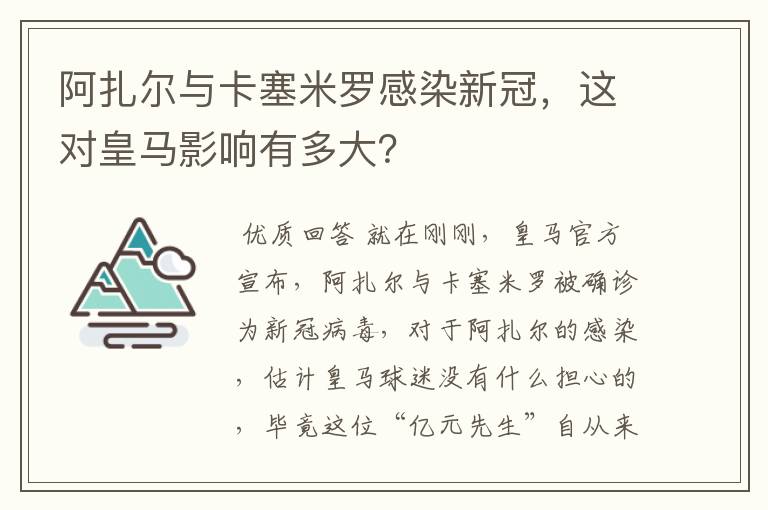 阿扎尔与卡塞米罗感染新冠，这对皇马影响有多大？

优质回答 就在刚刚，皇马官方宣布，阿扎尔与卡塞米罗被确诊为新冠病毒，对于阿扎尔的感染，估计皇马球迷没有什么担心的，毕竟这位“亿元先生”自从来